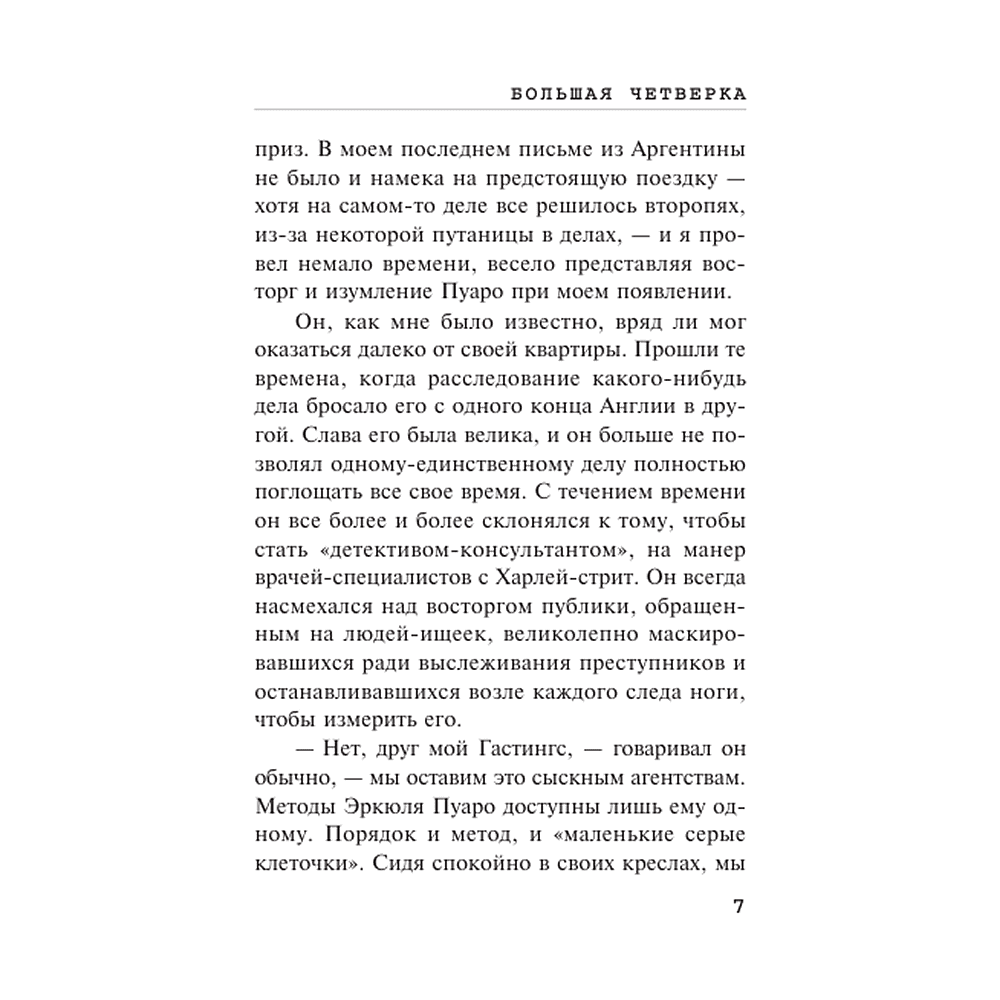 БОЛЬШАЯ ЧЕТВЕРКА

приз. В моем последнем письме из Аргентины не было и намека на предстоящую поездку — хотя на самом-то деле все решилось второпях, из-за некоторой путаницы в делах, — и я провел немало времени, весело представляя восторг и изумление Пуаро при моем появлении.

Он, как мне было известно, вряд ли мог оказаться далеко от своей квартиры. Прошли те времена, когда расследование какого-нибудь дела бросало его с одного конца Англии в другой. Слава его была велика, и он больше не позволял одному-единственному делу полностью поглощать все свое время. С течением времени он все более и более склонялся к тому, чтобы стать «детективом-консультантом», на манер врачей-специалистов с Харлей-стрит. Он всегда насмехался над восторгом публики, обращенным на людей-ищеек, великолепно маскировавшихся ради выслеживания преступников и останавливавшихся возле каждого следа ноги, чтобы измерить его.

— Нет, друг мой Гастингс, — говаривал он обычно, — мы оставим это сыскным агентствам. Методы Эркюля Пуаро доступны лишь ему одному. Порядок и метод, и «маленькие серые клеточки». Сидя спокойно в своих креслах, мы

7